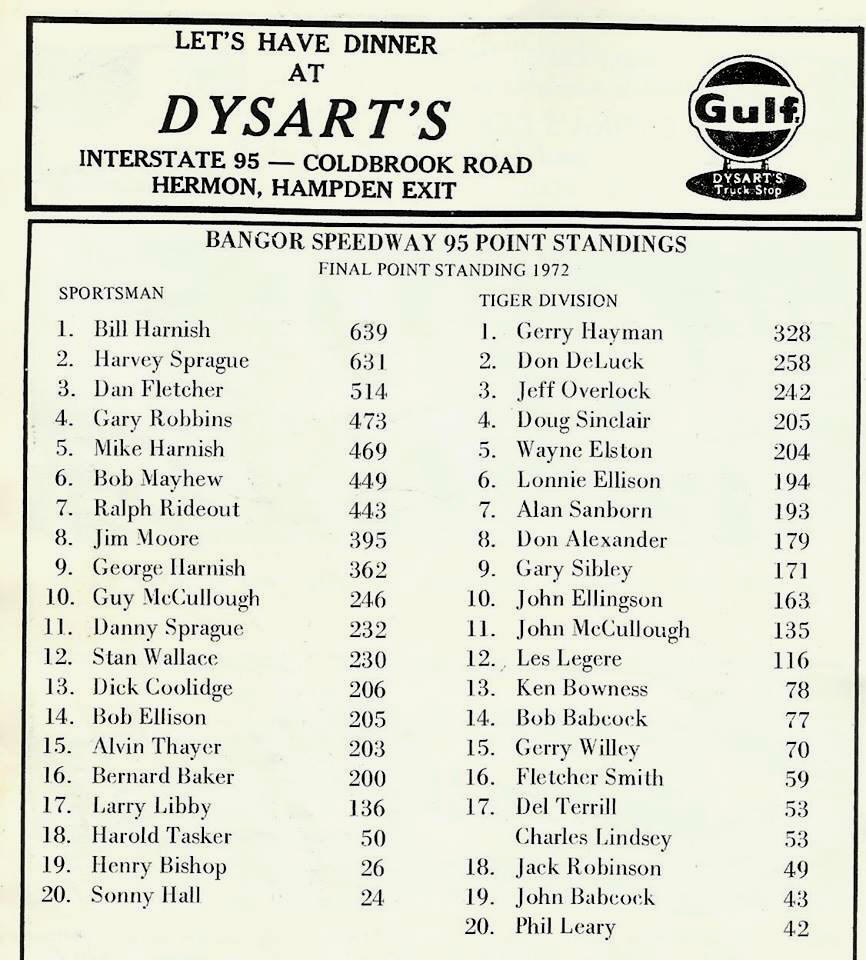 LET'S HAVE DINNER
AT
DYSART'S
INTERSTATE 95 — COLDBROOK ROAD
HERMON, HAMPDEN EXIT

Gulf
DYSART'S Truck Stop

BANGOR SPEEDWAY 95 POINT STANDINGS
FINAL POINT STANDING 1972

SPORTSMAN

| | | |
|---|---|---|
| 1. | Bill Harnish | 639 |
| 2. | Harvey Sprague | 631 |
| 3. | Dan Fletcher | 514 |
| 4. | Gary Robbins | 473 |
| 5. | Mike Harnish | 469 |
| 6. | Bob Mayhew | 449 |
| 7. | Ralph Rideout | 443 |
| 8. | Jim Moore | 395 |
| 9. | George Harnish | 362 |
| 10. | Guy McCullough | 246 |
| 11. | Danny Sprague | 232 |
| 12. | Stan Wallace | 230 |
| 13. | Dick Coolidge | 206 |
| 14. | Bob Ellison | 205 |
| 15. | Alvin Thayer | 203 |
| 16. | Bernard Baker | 200 |
| 17. | Larry Libby | 136 |
| 18. | Harold Tasker | 50 |
| 19. | Henry Bishop | 26 |
| 20. | Sonny Hall | 24 |

TIGER DIVISION

| | | |
|---|---|---|
| 1. | Gerry Hayman | 328 |
| 2. | Don DeLuck | 258 |
| 3. | Jeff Overlock | 242 |
| 4. | Doug Sinclair | 205 |
| 5. | Wayne Elston | 204 |
| 6. | Lonnie Ellison | 194 |
| 7. | Alan Sanborn | 193 |
| 8. | Don Alexander | 179 |
| 9. | Gary Sibley | 171 |
| 10. | John Ellingson | 163 |
| 11. | John McCullough | 135 |
| 12. | Les Legere | 116 |
| 13. | Ken Bowness | 78 |
| 14. | Bob Babcock | 77 |
| 15. | Gerry Willey | 70 |
| 16. | Fletcher Smith | 59 |
| 17. | Del Terrill | 53 |
| | Charles Lindsey | 53 |
| 18. | Jack Robinson | 49 |
| 19. | John Babcock | 43 |
| 20. | Phil Leary | 42 |